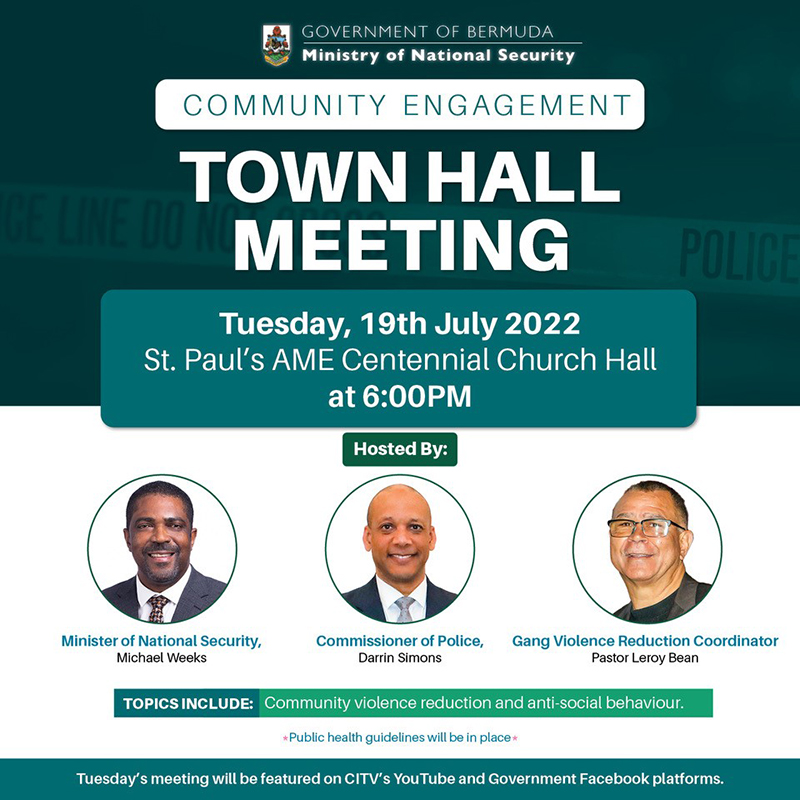 GOVERNMENT OF BERMUDA
Ministry of National Security

COMMUNITY ENGAGEMENT

TOWN HALL MEETING

Tuesday, 19th July 2022
St. Paul's AME Centennial Church Hall
at 6:00PM

Hosted By:

Minister of National Security,
Michael Weeks

Commissioner of Police,
Darrin Simons

Gang Violence Reduction Coordinator
Pastor Leroy Bean

TOPICS INCLUDE: Community violence reduction and anti-social behaviour.

*Public health guidelines will be in place*

Tuesday's meeting will be featured on CITV's YouTube and Government Facebook platforms.